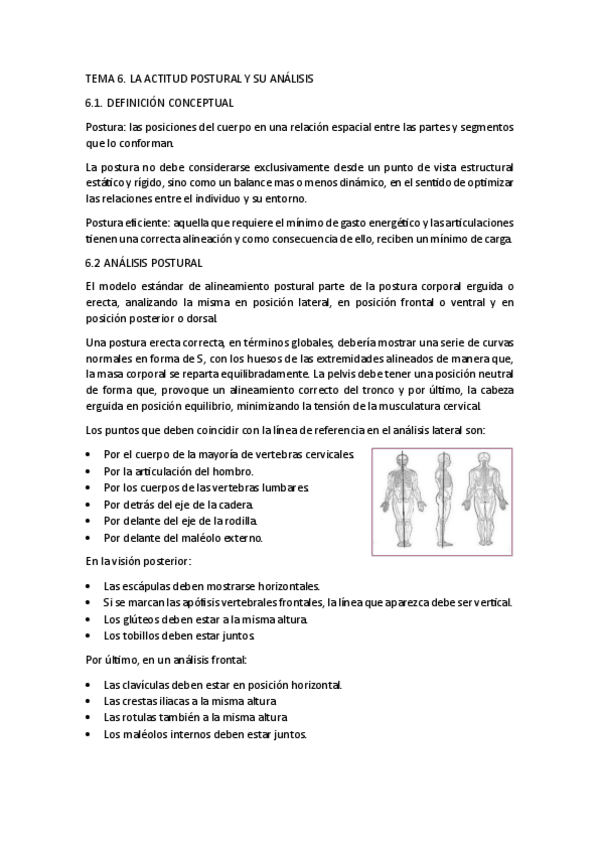 TEMA 6. LA ACTITUD POSTURAL Y SU ANÁLISIS

6.1. DEFINICIÓN CONCEPTUAL

Postura: las posiciones del cuerpo en una relación espacial entre las partes y segmentos que lo conforman.

La postura no debe considerarse exclusivamente desde un punto de vista estructural estático y rígido, sino como un balance mas o menos dinámico, en el sentido de optimizar las relaciones entre el individuo y su entorno.

Postura eficiente: aquella que requiere el mínimo de gasto energético y las articulaciones tienen una correcta alineación y como consecuencia de ello, reciben un mínimo de carga.

6.2 ANÁLISIS POSTURAL

El modelo estándar de alineamiento postural parte de la postura corporal erguida o erecta, analizando la misma en posición lateral, en posición frontal o ventral y en posición posterior o dorsal.

Una postura erecta correcta, en términos globales, debería mostrar una serie de curvas normales en forma de S, con los huesos de las extremidades alineados de manera que, la masa corporal se reparta equilibradamente. La pelvis debe tener una posición neutral de forma que, provoque un alineamiento correcto del tronco y por último, la cabeza erguida en posición equilibrio, minimizando la tensión de la musculatura cervical.

Los puntos que deben coincidir con la línea de referencia en el análisis lateral son:

• Por el cuerpo de la mayoría de vertebras cervicales.
• Por la articulación del hombro.
• Por los cuerpos de las vertebras lumbares.
• Por detrás del eje de la cadera.
• Por delante del eje de la rodilla.
• Por delante del maléolo externo.

En la visión posterior:

• Las escápulas deben mostrarse horizontales.
• Si se marcan las apófisis vertebrales frontales, la línea que aparezca debe ser vertical.
• Los glúteos deben estar a la misma altura.
• Los tobillos deben estar juntos.

Por último, en un análisis frontal:

• Las clavículas deben estar en posición horizontal.
• Las crestas iliacas a la misma altura
• Las rotulas también a la misma altura
• Los maléolos internos deben estar juntos.